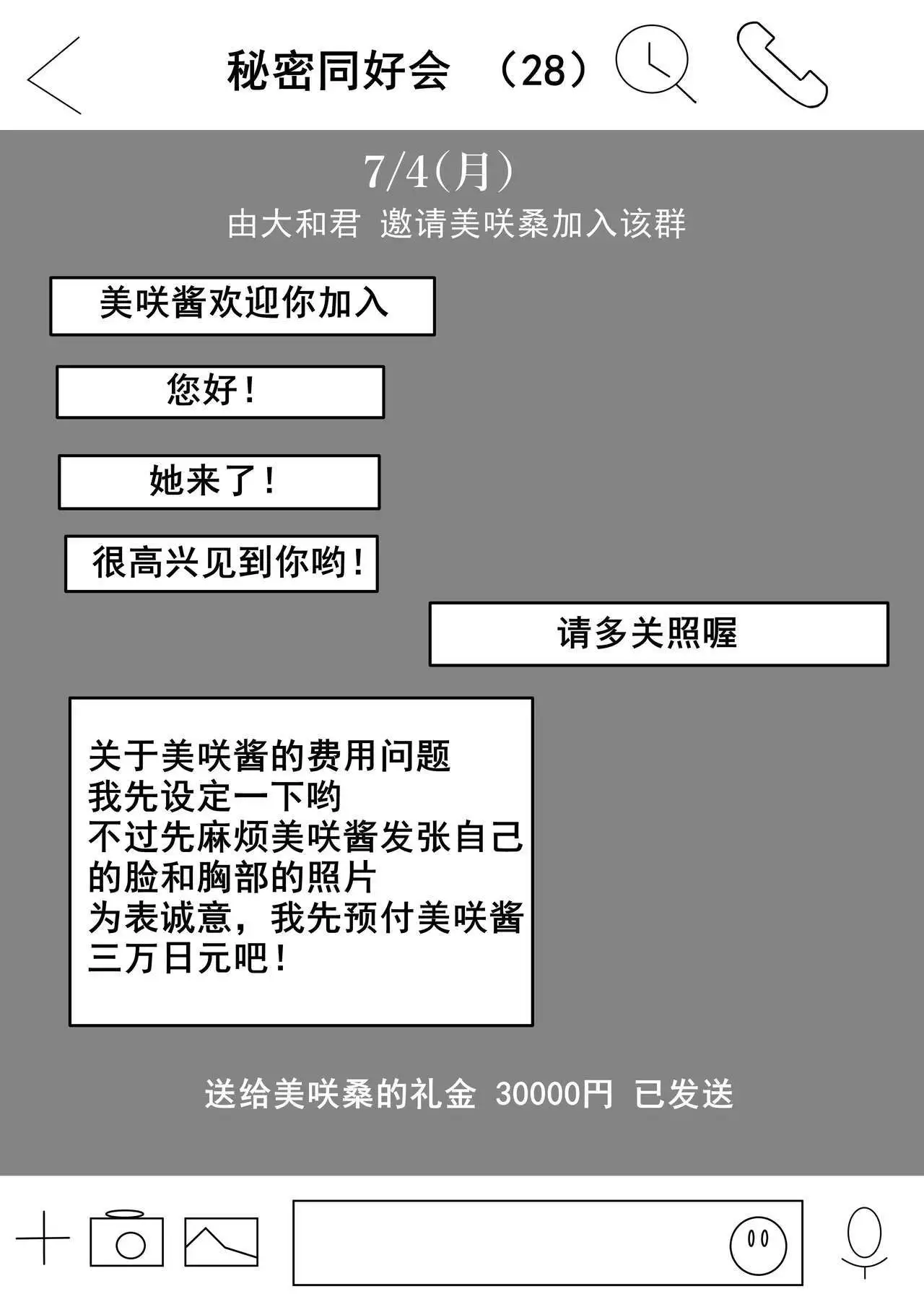 秘密同好会 （28）

7/4(月)

由大和君 邀请美咲桑加入该群

美咲酱欢迎你加入

您好！

她来了！

很高兴见到你哟！

请多关照喔

关于美咲酱的费用问题
我先设定一下哟
不过先麻烦美咲酱发张自己的脸和胸部的照片
为表诚意，我先预付美咲酱三万日元吧！

送给美咲桑的礼金 30000円 已发送